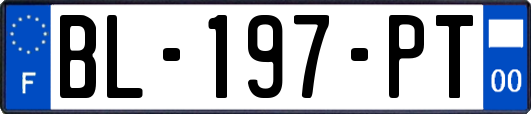 F

BL-197-PT

00